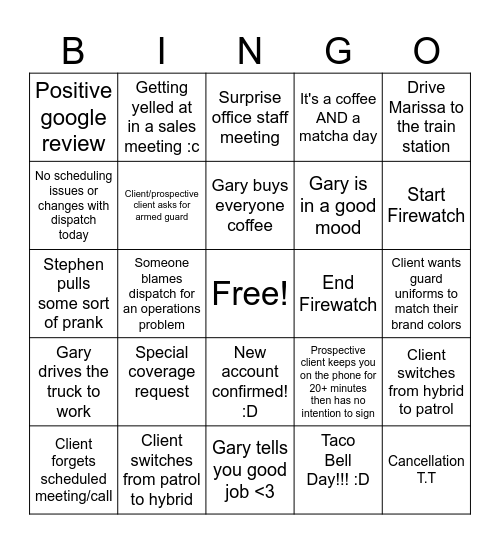 | B | I | N | G | O |
|---|---|---|---|---|
| Positive google review | Getting yelled at in a sales meeting :c | Surprise office staff meeting | It's a coffee AND a matcha day | Drive Marissa to the train station |
| No scheduling issues or changes with dispatch today | Client/prospective client asks for armed guard | Gary buys everyone coffee | Gary is in a good mood | Start Firewatch |
| Stephen pulls some sort of prank | Someone blames dispatch for an operations problem | Free! | End Firewatch | Client wants guard uniforms to match their brand colors |
| Gary drives the truck to work | Special coverage request | New account confirmed! :D | Prospective client keeps you on the phone for 20+ minutes then has no intention to sign | Client switches from hybrid to patrol |
| Client forgets scheduled meeting/call | Client switches from patrol to hybrid | Gary tells you good job <3 | Taco Bell Day!!! :D | Cancellation T.T |